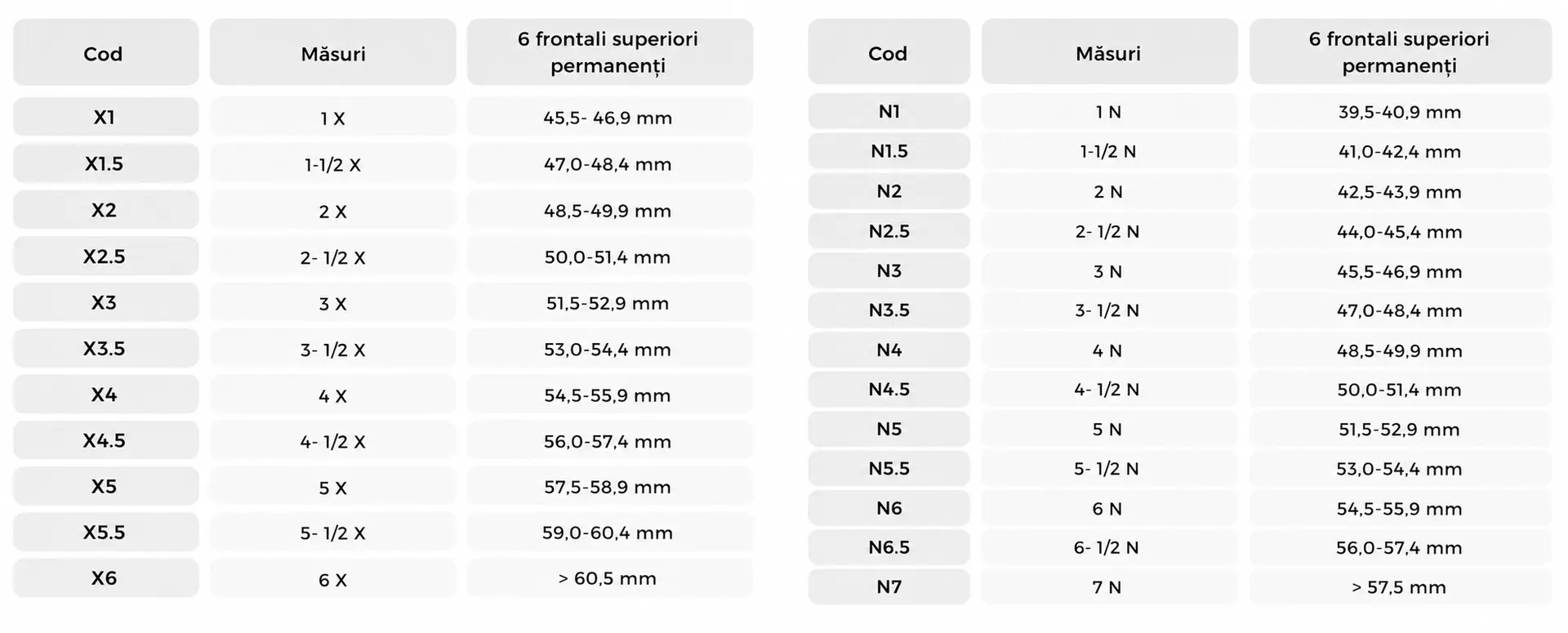 | Cod | Măsuri | 6 frontali superiori permanenți |
|---|---|---|
| X1 | 1 X | 45,5- 46,9 mm |
| X1.5 | 1-1/2 X | 47,0-48,4 mm |
| X2 | 2 X | 48,5-49,9 mm |
| X2.5 | 2- 1/2 X | 50,0-51,4 mm |
| X3 | 3 X | 51,5-52,9 mm |
| X3.5 | 3- 1/2 X | 53,0-54,4 mm |
| X4 | 4 X | 54,5-55,9 mm |
| X4.5 | 4- 1/2 X | 56,0-57,4 mm |
| X5 | 5 X | 57,5-58,9 mm |
| X5.5 | 5- 1/2 X | 59,0-60,4 mm |
| X6 | 6 X | > 60,5 mm |

| Cod | Măsuri | 6 frontali superiori permanenți |
|---|---|---|
| N1 | 1 N | 39,5-40,9 mm |
| N1.5 | 1-1/2 N | 41,0-42,4 mm |
| N2 | 2 N | 42,5-43,9 mm |
| N2.5 | 2- 1/2 N | 44,0-45,4 mm |
| N3 | 3 N | 45,5-46,9 mm |
| N3.5 | 3- 1/2 N | 47,0-48,4 mm |
| N4 | 4 N | 48,5-49,9 mm |
| N4.5 | 4- 1/2 N | 50,0-51,4 mm |
| N5 | 5 N | 51,5-52,9 mm |
| N5.5 | 5- 1/2 N | 53,0-54,4 mm |
| N6 | 6 N | 54,5-55,9 mm |
| N6.5 | 6- 1/2 N | 56,0-57,4 mm |
| N7 | 7 N | > 57,5 mm |